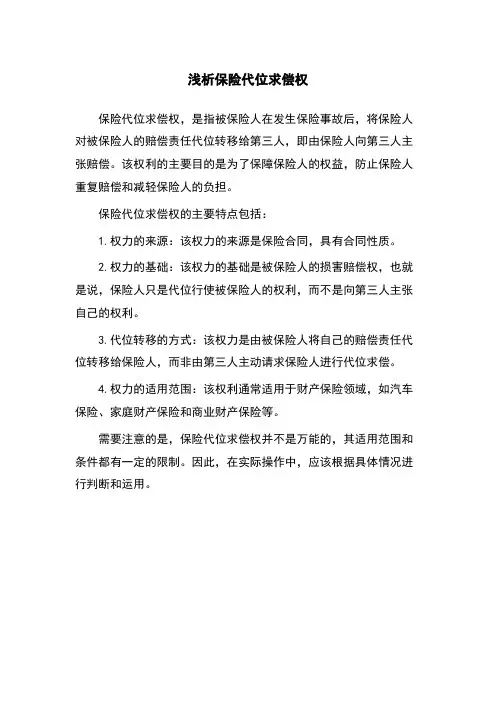 浅析保险代位求偿权

保险代位求偿权，是指被保险人在发生保险事故后，将保险人对被保险人的赔偿责任代位转移给第三人，即由保险人向第三人主张赔偿。该权利的主要目的是为了保障保险人的权益，防止保险人重复赔偿和减轻保险人的负担。

保险代位求偿权的主要特点包括：

1. 权力的来源：该权力的来源是保险合同，具有合同性质。

2. 权力的基础：该权力的基础是被保险人的损害赔偿权，也就是说，保险人只是代位行使被保险人的权利，而不是向第三人主张自己的权利。

3. 代位转移的方式：该权力是由被保险人将自己的赔偿责任代位转移给保险人，而非由第三人主动请求保险人进行代位求偿。

4. 权力的适用范围：该权利通常适用于财产保险领域，如汽车保险、家庭财产保险和商业财产保险等。

需要注意的是，保险代位求偿权并不是万能的，其适用范围和条件都有一定的限制。因此，在实际操作中，应该根据具体情况进行判断和运用。